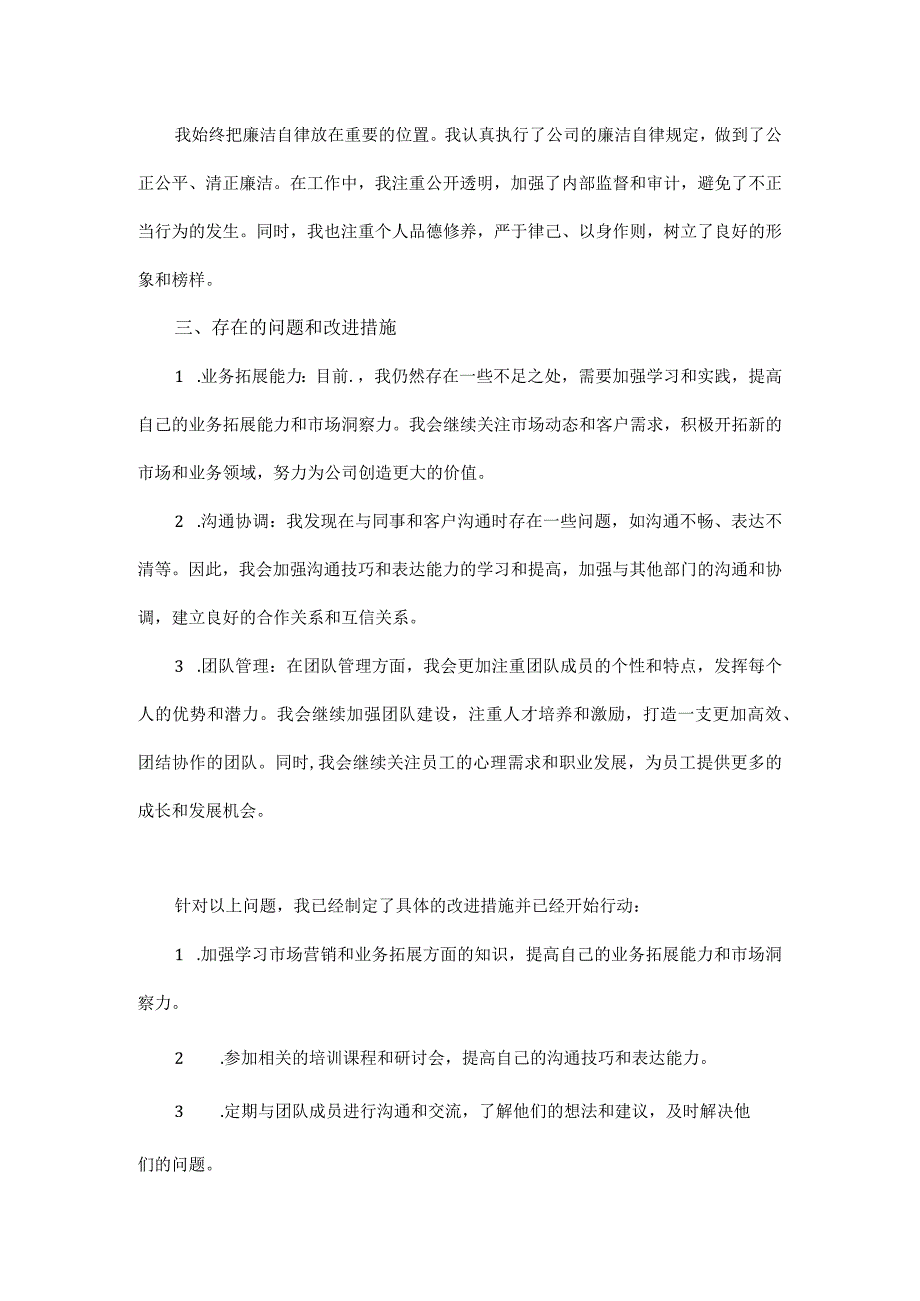 我始终把廉洁自律放在重要的位置。我认真执行了公司的廉洁自律规定，做到了公正公平、清正廉洁。在工作中，我注重公开透明，加强了内部监督和审计，避免了不正当行为的发生。同时，我也注重个人品德修养，严于律己、以身作则，树立了良好的形象和榜样。

三、存在的问题和改进措施

1 .业务拓展能力：目前.，我仍然存在一些不足之处，需要加强学习和实践，提高自己的业务拓展能力和市场洞察力。我会继续关注市场动态和客户需求，积极开拓新的市场和业务领域，努力为公司创造更大的价值。

2 .沟通协调：我发现在与同事和客户沟通时存在一些问题，如沟通不畅、表达不清等。因此，我会加强沟通技巧和表达能力的学习和提高，加强与其他部门的沟通和协调，建立良好的合作关系和互信关系。

3 .团队管理：在团队管理方面，我会更加注重团队成员的个性和特点，发挥每个人的优势和潜力。我会继续加强团队建设，注重人才培养和激励，打造一支更加高效、团结协作的团队。同时，我会继续关注员工的心理需求和职业发展，为员工提供更多的成长和发展机会。

针对以上问题，我已经制定了具体的改进措施并已经开始行动：

1 .加强学习市场营销和业务拓展方面的知识，提高自己的业务拓展能力和市场洞察力。

2 .参加相关的培训课程和研讨会，提高自己的沟通技巧和表达能力。

3 .定期与团队成员进行沟通和交流，了解他们的想法和建议，及时解决他们的问题。